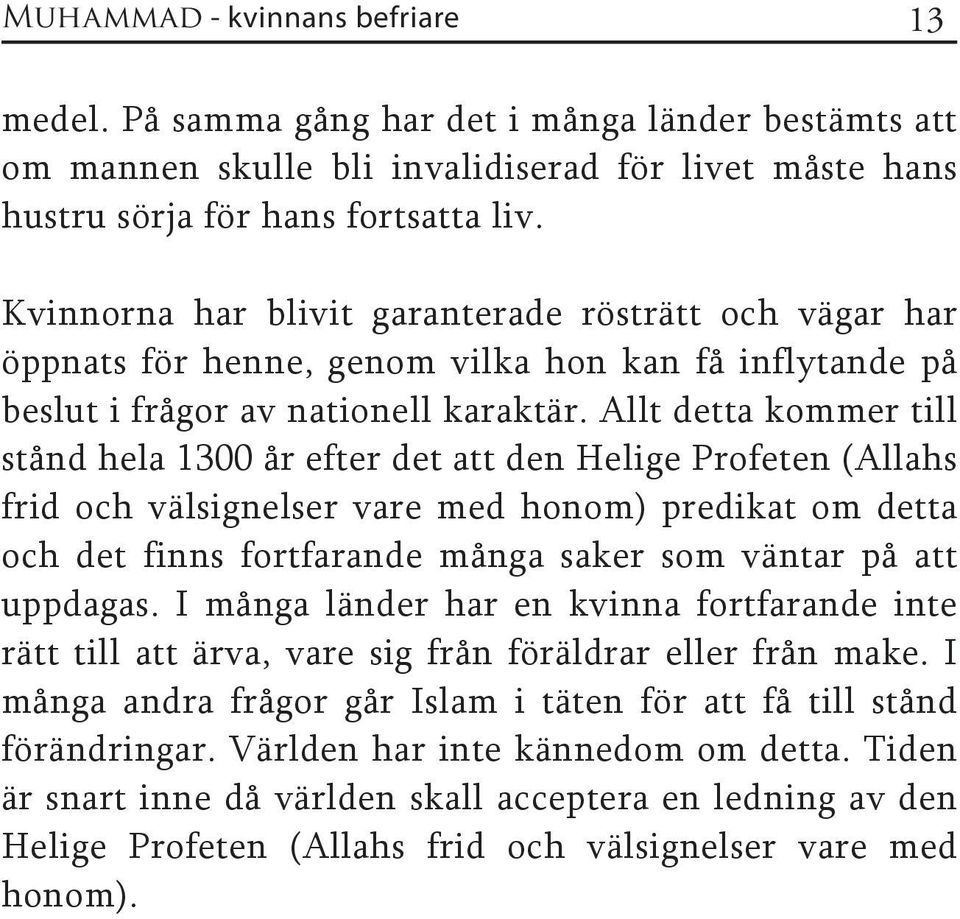 MUHAMMAD - kvinnans befriare 13

medel. På samma gång har det i många länder bestämts att om mannen skulle bli invalidiserad för livet måste hans hustru sörja för hans fortsatta liv.

Kvinnorna har blivit garanterade rösträtt och vägar har öppnats för henne, genom vilka hon kan få inflytande på beslut i frågor av nationell karaktär. Allt detta kommer till stånd hela 1300 år efter det att den Helige Profeten (Allahs frid och välsignelser vare med honom) predikat om detta och det finns fortfarande många saker som väntar på att uppdagas. I många länder har en kvinna fortfarande inte rätt till att ärva, vare sig från föräldrar eller från make. I många andra frågor går Islam i täten för att få till stånd förändringar. Världen har inte kännedom om detta. Tiden är snart inne då världen skall acceptera en ledning av den Helige Profeten (Allahs frid och välsignelser vare med honom).